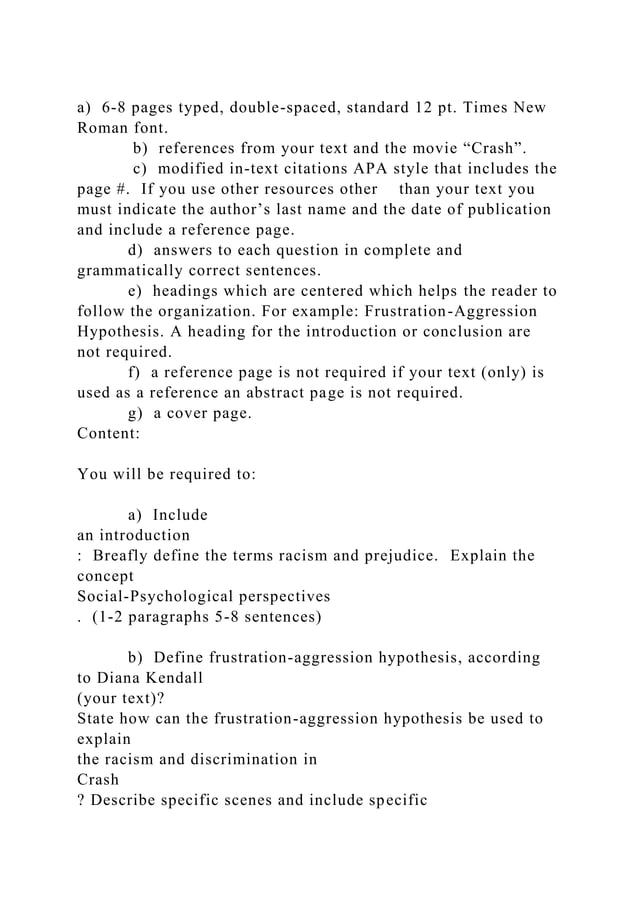 a) 6-8 pages typed, double-spaced, standard 12 pt. Times New Roman font.

b) references from your text and the movie “Crash”.

c) modified in-text citations APA style that includes the page #. If you use other resources other than your text you must indicate the author’s last name and the date of publication and include a reference page.

d) answers to each question in complete and grammatically correct sentences.

e) headings which are centered which helps the reader to follow the organization. For example: Frustration-Aggression Hypothesis. A heading for the introduction or conclusion are not required.

f) a reference page is not required if your text (only) is used as a reference an abstract page is not required.

g) a cover page.

Content:

You will be required to:

a) Include
an introduction
: Breafly define the terms racism and prejudice. Explain the concept
Social-Psychological perspectives
. (1-2 paragraphs 5-8 sentences)

b) Define frustration-aggression hypothesis, according to Diana Kendall
(your text)?
State how can the frustration-aggression hypothesis be used to explain
the racism and discrimination in
Crash
? Describe specific scenes and include specific